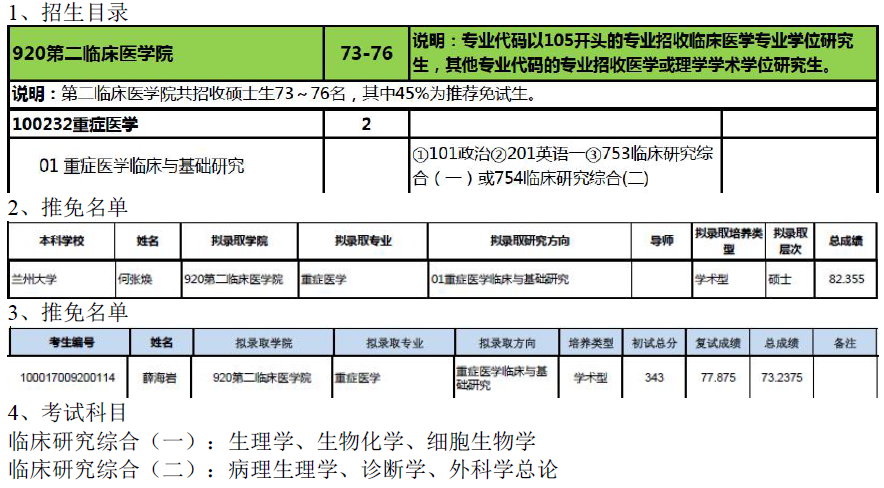 1、招生目录

| 920第二临床医学院 | 73-76 | 说明：专业代码以105开头的专业招收临床医学专业学位研究生，其他专业代码的专业招收医学或理学学术学位研究生。 | |
|---|---|---|---|
| 说明：第二临床医学院共招收硕士生73～76名，其中45%为推荐免试生。 | | | |
| 100232重症医学 | 2 | | |
| 01 重症医学临床与基础研究 | | ①101政治②201英语一③753临床研究综合（一）或754临床研究综合(二) | |

2、推免名单

| 本科学校 | 姓名 | 拟录取学院 | 拟录取专业 | 拟录取研究方向 | 导师 | 拟录取培养类型 | 拟录取层次 | 总成绩 |
|---|---|---|---|---|---|---|---|---|
| 兰州大学 | 何张焕 | 920第二临床医学院 | 重症医学 | 01重症医学临床与基础研究 | | 学术型 | 硕士 | 82.355 |

3、推免名单

| 考生编号 | 姓名 | 拟录取学院 | 拟录取专业 | 拟录取方向 | 培养类型 | 初试总分 | 复试成绩 | 总成绩 | 备注 |
|---|---|---|---|---|---|---|---|---|---|
| 100017009200114 | 薛海岩 | 920第二临床医学院 | 重症医学 | 重症医学临床与基础研究 | 学术型 | 343 | 77.875 | 73.2375 | |

4、考试科目
临床研究综合（一）：生理学、生物化学、细胞生物学
临床研究综合（二）：病理生理学、诊断学、外科学总论